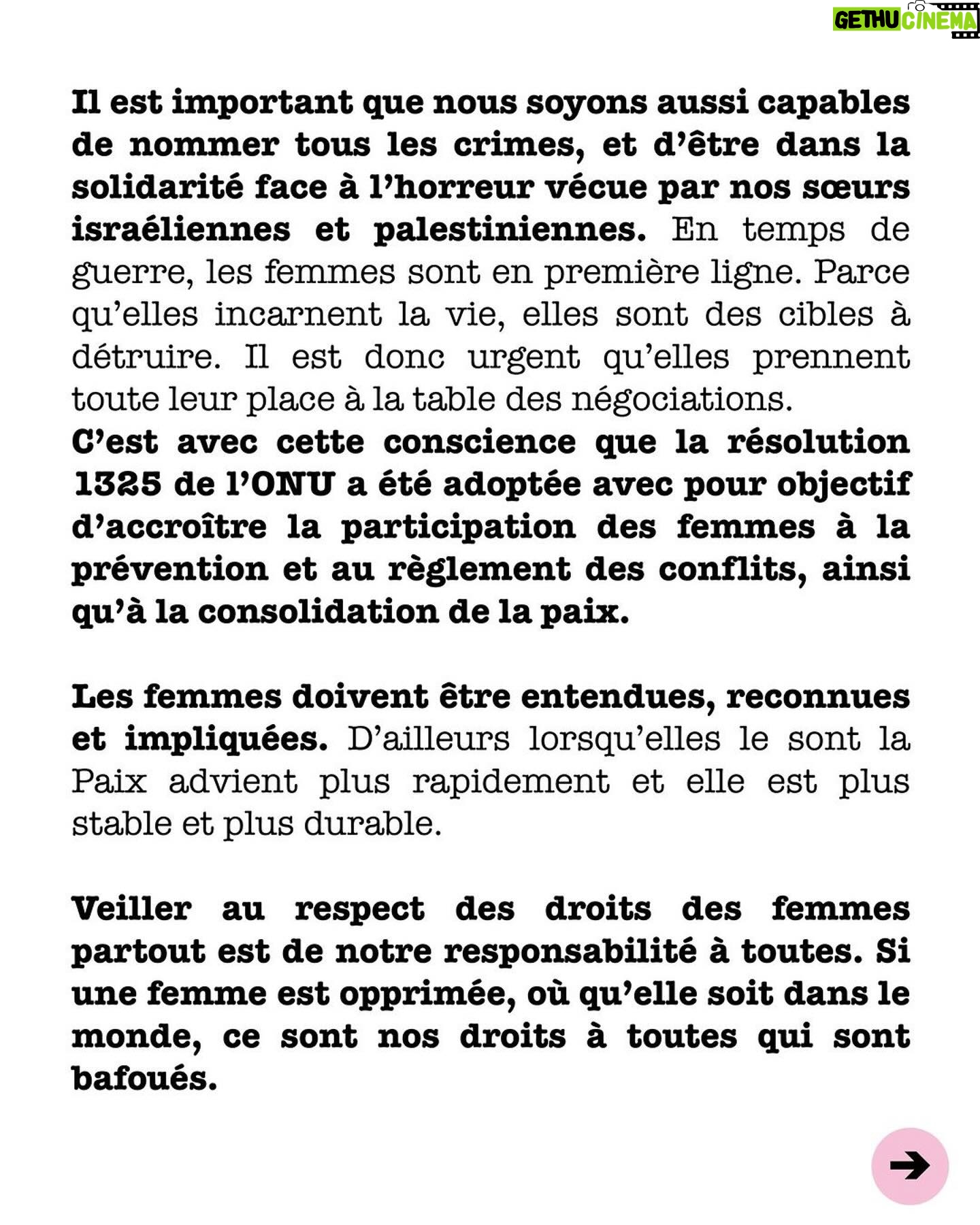 GETHU CINEMA

Il est important que nous soyons aussi capables de nommer tous les crimes, et d'être dans la solidarité face à l'horreur vécue par nos sœurs israéliennes et palestiniennes. En temps de guerre, les femmes sont en première ligne. Parce qu'elles incarnent la vie, elles sont des cibles à détruire. Il est donc urgent qu'elles prennent toute leur place à la table des négociations.
C'est avec cette conscience que la résolution 1325 de l'ONU a été adoptée avec pour objectif d'accroître la participation des femmes à la prévention et au règlement des conflits, ainsi qu'à la consolidation de la paix.

Les femmes doivent être entendues, reconnues et impliquées. D'ailleurs lorsqu'elles le sont la Paix advient plus rapidement et elle est plus stable et plus durable.

Veiller au respect des droits des femmes partout est de notre responsabilité à toutes. Si une femme est opprimée, où qu'elle soit dans le monde, ce sont nos droits à toutes qui sont bafoués.